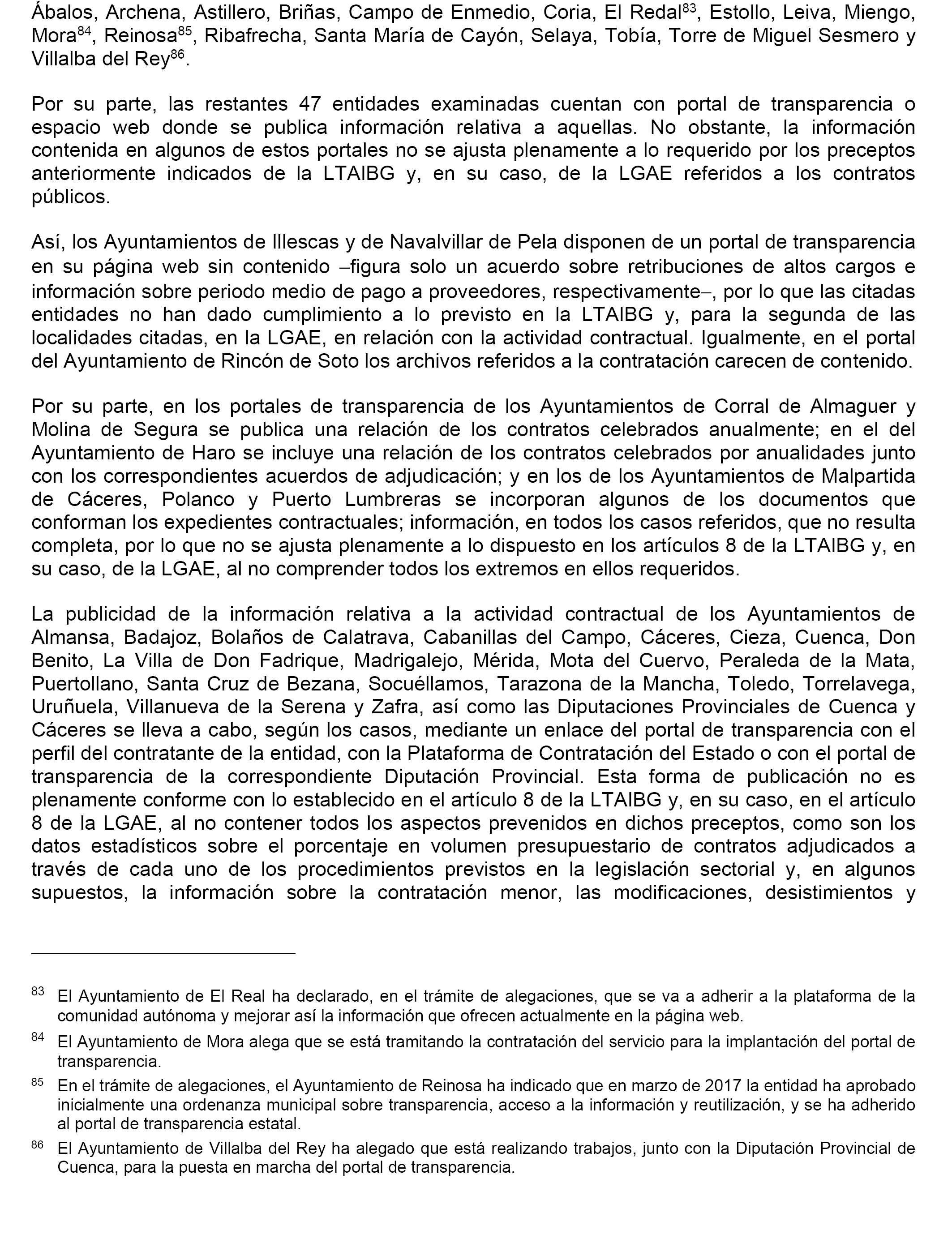 Ábalos, Archena, Astillero, Briñas, Campo de Enmedio, Coria, El Redal$^{83}$, Estollo, Leiva, Miengo, Mora$^{84}$, Reinosa$^{85}$, Ribafrecha, Santa María de Cayón, Selaya, Tobía, Torre de Miguel Sesmero y Villalba del Rey$^{86}$.

Por su parte, las restantes 47 entidades examinadas cuentan con portal de transparencia o espacio web donde se publica información relativa a aquellas. No obstante, la información contenida en algunos de estos portales no se ajusta plenamente a lo requerido por los preceptos anteriormente indicados de la LTAIBG y, en su caso, de la LGAE referidos a los contratos públicos.

Así, los Ayuntamientos de Illescas y de Navalvillar de Pela disponen de un portal de transparencia en su página web sin contenido –figura solo un acuerdo sobre retribuciones de altos cargos e información sobre periodo medio de pago a proveedores, respectivamente–, por lo que las citadas entidades no han dado cumplimiento a lo previsto en la LTAIBG y, para la segunda de las localidades citadas, en la LGAE, en relación con la actividad contractual. Igualmente, en el portal del Ayuntamiento de Rincón de Soto los archivos referidos a la contratación carecen de contenido.

Por su parte, en los portales de transparencia de los Ayuntamientos de Corral de Almaguer y Molina de Segura se publica una relación de los contratos celebrados anualmente; en el del Ayuntamiento de Haro se incluye una relación de los contratos celebrados por anualidades junto con los correspondientes acuerdos de adjudicación; y en los de los Ayuntamientos de Malpartida de Cáceres, Polanco y Puerto Lumbreras se incorporan algunos de los documentos que conforman los expedientes contractuales; información, en todos los casos referidos, que no resulta completa, por lo que no se ajusta plenamente a lo dispuesto en los artículos 8 de la LTAIBG y, en su caso, de la LGAE, al no comprender todos los extremos en ellos requeridos.

La publicidad de la información relativa a la actividad contractual de los Ayuntamientos de Almansa, Badajoz, Bolaños de Calatrava, Cabanillas del Campo, Cáceres, Cieza, Cuenca, Don Benito, La Villa de Don Fadrique, Madrigalejo, Mérida, Mota del Cuervo, Peraleda de la Mata, Puertollano, Santa Cruz de Bezana, Socuéllamos, Tarazona de la Mancha, Toledo, Torrelavega, Uruñuela, Villanueva de la Serena y Zafra, así como las Diputaciones Provinciales de Cuenca y Cáceres se lleva a cabo, según los casos, mediante un enlace del portal de transparencia con el perfil del contratante de la entidad, con la Plataforma de Contratación del Estado o con el portal de transparencia de la correspondiente Diputación Provincial. Esta forma de publicación no es plenamente conforme con lo establecido en el artículo 8 de la LTAIBG y, en su caso, en el artículo 8 de la LGAE, al no contener todos los aspectos prevenidos en dichos preceptos, como son los datos estadísticos sobre el porcentaje en volumen presupuestario de contratos adjudicados a través de cada uno de los procedimientos previstos en la legislación sectorial y, en algunos supuestos, la información sobre la contratación menor, las modificaciones, desistimientos y

$^{83}$ El Ayuntamiento de El Real ha declarado, en el trámite de alegaciones, que se va a adherir a la plataforma de la comunidad autónoma y mejorar así la información que ofrecen actualmente en la página web.

$^{84}$ El Ayuntamiento de Mora alega que se está tramitando la contratación del servicio para la implantación del portal de transparencia.

$^{85}$ En el trámite de alegaciones, el Ayuntamiento de Reinosa ha indicado que en marzo de 2017 la entidad ha aprobado inicialmente una ordenanza municipal sobre transparencia, acceso a la información y reutilización, y se ha adherido al portal de transparencia estatal.

$^{86}$ El Ayuntamiento de Villalba del Rey ha alegado que está realizando trabajos, junto con la Diputación Provincial de Cuenca, para la puesta en marcha del portal de transparencia.